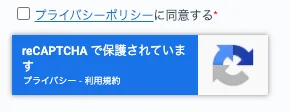 プライバシーポリシーに同意する*

reCAPTCHA で保護されています
プライバシー - 利用規約